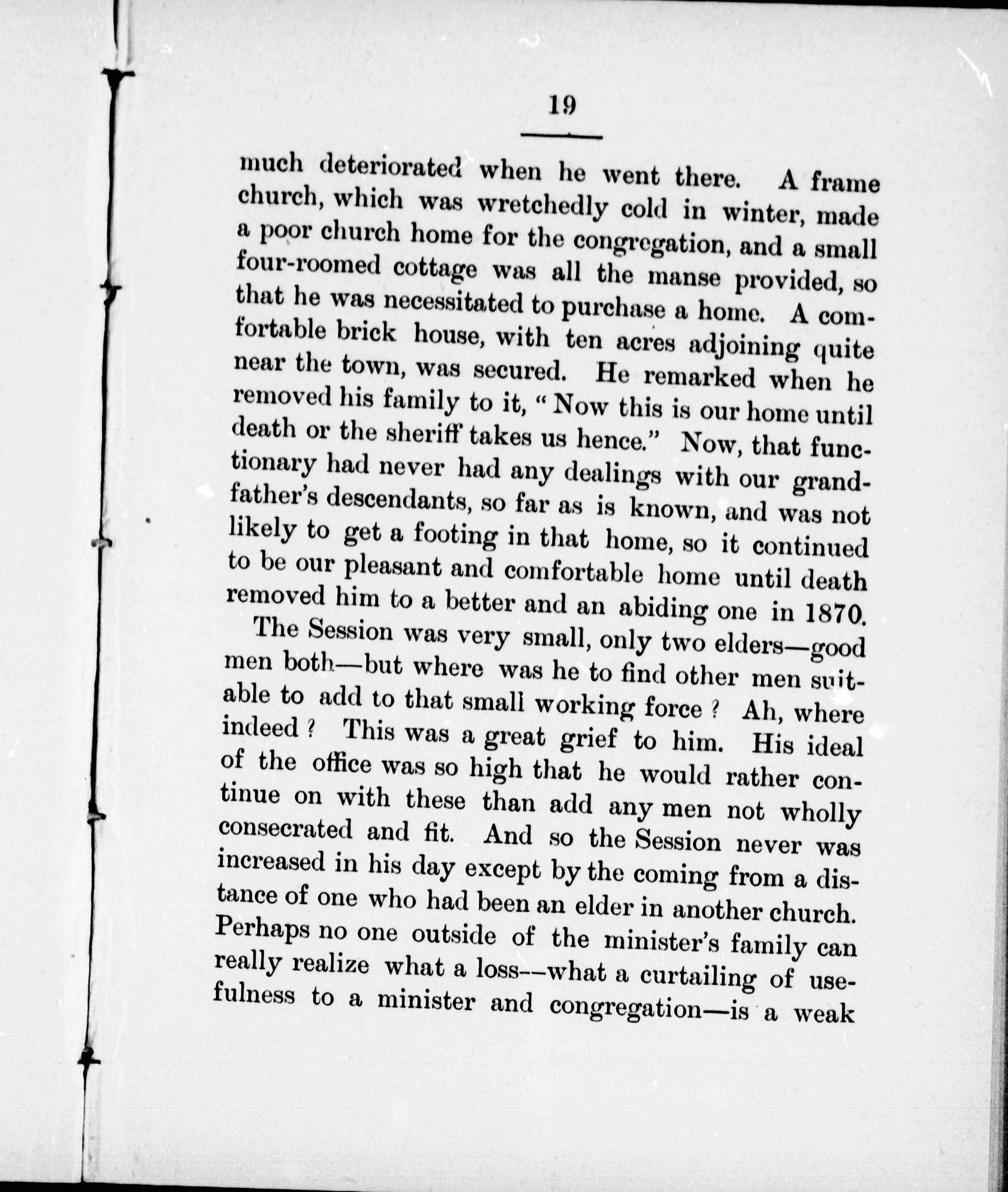 19

much deteriorated when he went there. A frame church, which was wretchedly cold in winter, made a poor church home for the congregation, and a small four-roomed cottage was all the manse provided, so that he was necessitated to purchase a home. A comfortable brick house, with ten acres adjoining quite near the town, was secured. He remarked when he removed his family to it, "Now this is our home until death or the sheriff takes us hence." Now, that functionary had never had any dealings with our grandfather's descendants, so far as is known, and was not likely to get a footing in that home, so it continued to be our pleasant and comfortable home until death removed him to a better and an abiding one in 1870.

The Session was very small, only two elders—good men both—but where was he to find other men suitable to add to that small working force? Ah, where indeed? This was a great grief to him. His ideal of the office was so high that he would rather continue on with these than add any men not wholly consecrated and fit. And so the Session never was increased in his day except by the coming from a distance of one who had been an elder in another church. Perhaps no one outside of the minister's family can really realize what a loss—what a curtailing of usefulness to a minister and congregation—is a weak